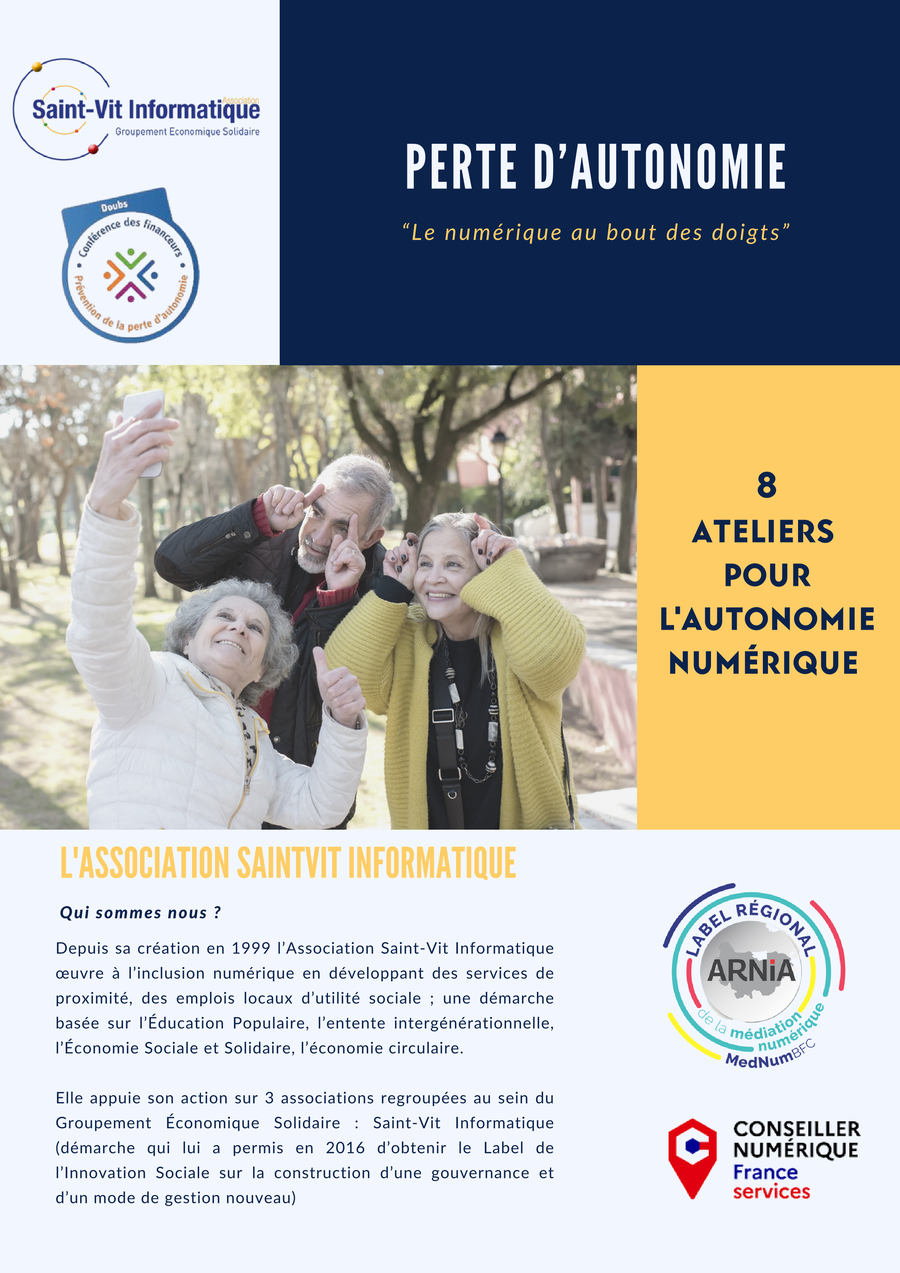 Association
Saint-Vit Informatique
Groupement Economique Solidaire

Doubs
Conférence des financeurs
Prévention de la perte d'autonomie

PERTE D'AUTONOMIE

"Le numérique au bout des doigts"

8
ATELIERS
POUR
L'AUTONOMIE
NUMÉRIQUE

L'ASSOCIATION SAINTVIT INFORMATIQUE

Qui sommes nous ?

Depuis sa création en 1999 l'Association Saint-Vit Informatique œuvre à l'inclusion numérique en développant des services de proximité, des emplois locaux d'utilité sociale ; une démarche basée sur l'Éducation Populaire, l'entente intergénérationnelle, l'Économie Sociale et Solidaire, l'économie circulaire.

Elle appuie son action sur 3 associations regroupées au sein du Groupement Économique Solidaire : Saint-Vit Informatique (démarche qui lui a permis en 2016 d'obtenir le Label de l'Innovation Sociale sur la construction d'une gouvernance et d'un mode de gestion nouveau)

LABEL RÉGIONAL
ARNiA
de la médiation numérique
MedNumBFC

CONSEILLER NUMÉRIQUE
France services